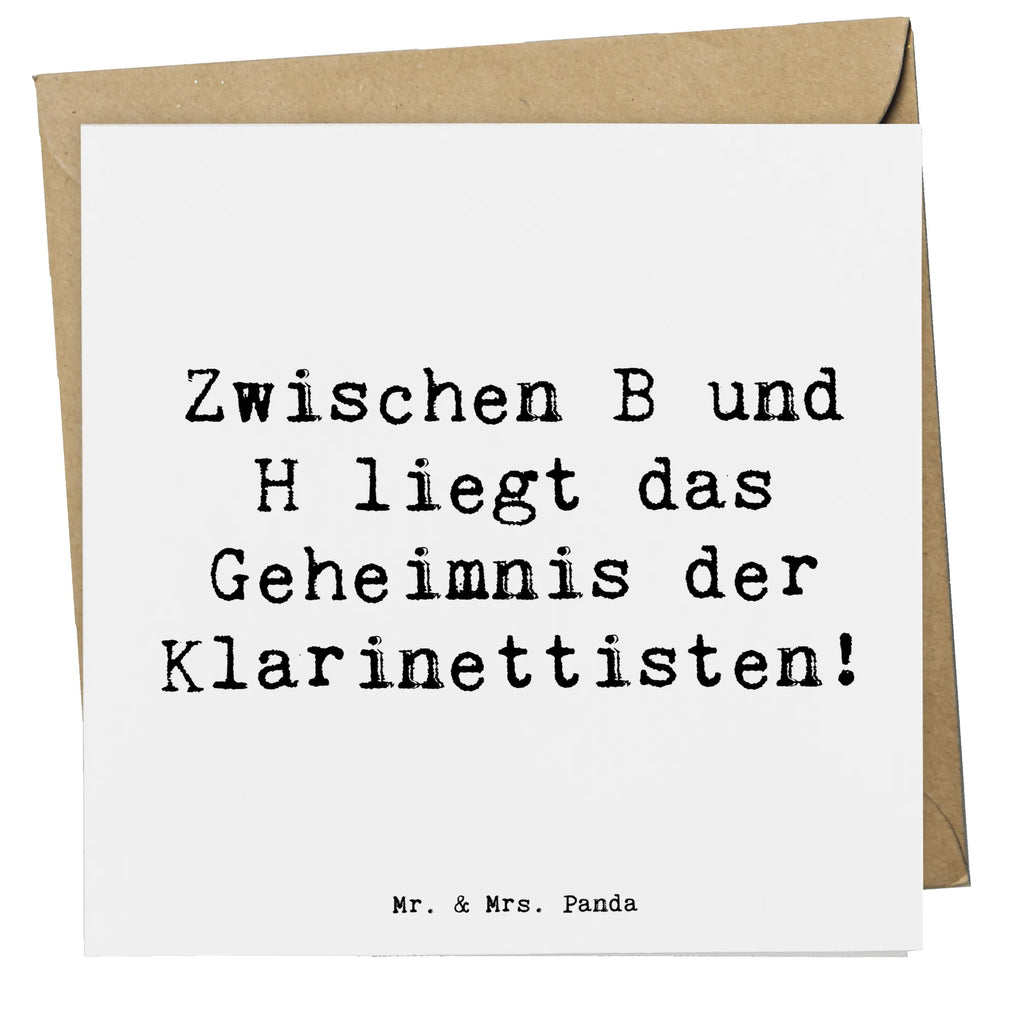 Zwischen B und H liegt das Geheimnis der Klarinettisten!

Mr. & Mrs. Panda